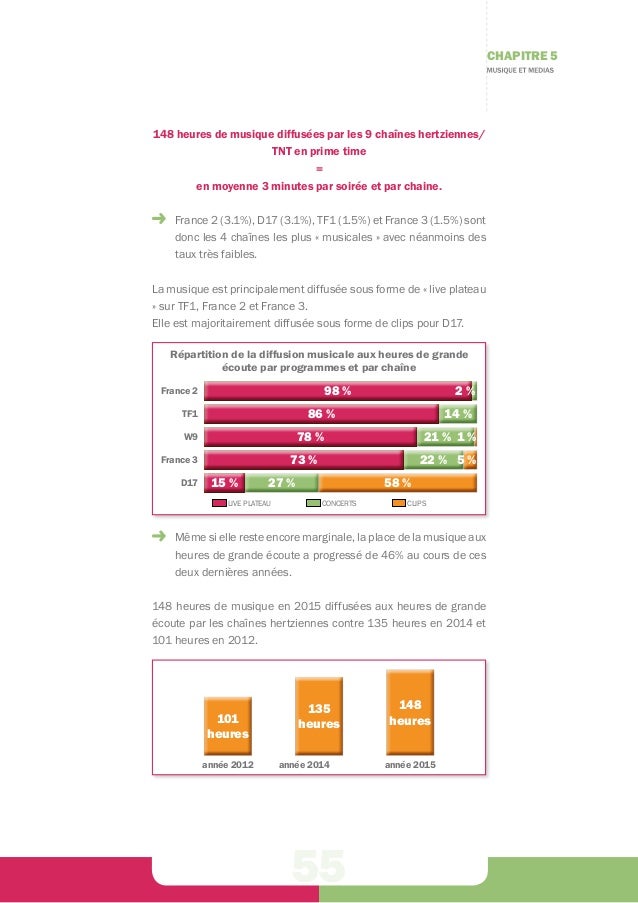 CHAPITRE 5
MUSIQUE ET MEDIAS

148 heures de musique diffusées par les 9 chaînes hertziennes/ TNT en prime time
=
en moyenne 3 minutes par soirée et par chaine.

France 2 (3.1%), D17 (3.1%), TF1 (1.5%) et France 3 (1.5%) sont donc les 4 chaînes les plus « musicales » avec néanmoins des taux très faibles.

La musique est principalement diffusée sous forme de « live plateau » sur TF1, France 2 et France 3.
Elle est majoritairement diffusée sous forme de clips pour D17.

Répartition de la diffusion musicale aux heures de grande écoute par programmes et par chaîne

France 2 98 % 2 %
TF1 86 % 14 %
W9 78 % 21 % 1 %
France 3 73 % 22 % 5 %
D17 15 % 27 % 58 %

LIVE PLATEAU CONCERTS CLIPS

Même si elle reste encore marginale, la place de la musique aux heures de grande écoute a progressé de 46% au cours de ces deux dernières années.

148 heures de musique en 2015 diffusées aux heures de grande écoute par les chaînes hertziennes contre 135 heures en 2014 et 101 heures en 2012.

101 heures
135 heures
148 heures
année 2012 année 2014 année 2015

55